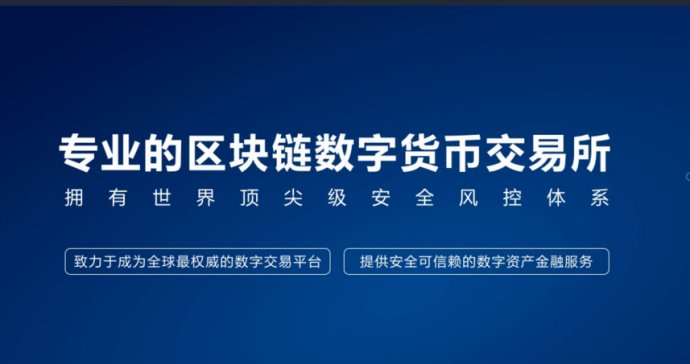 专业的区块链数字货币交易所

拥有世界顶尖级安全风控体系

致力于成为全球最权威的数字交易平台

提供安全可信赖的数字资产金融服务